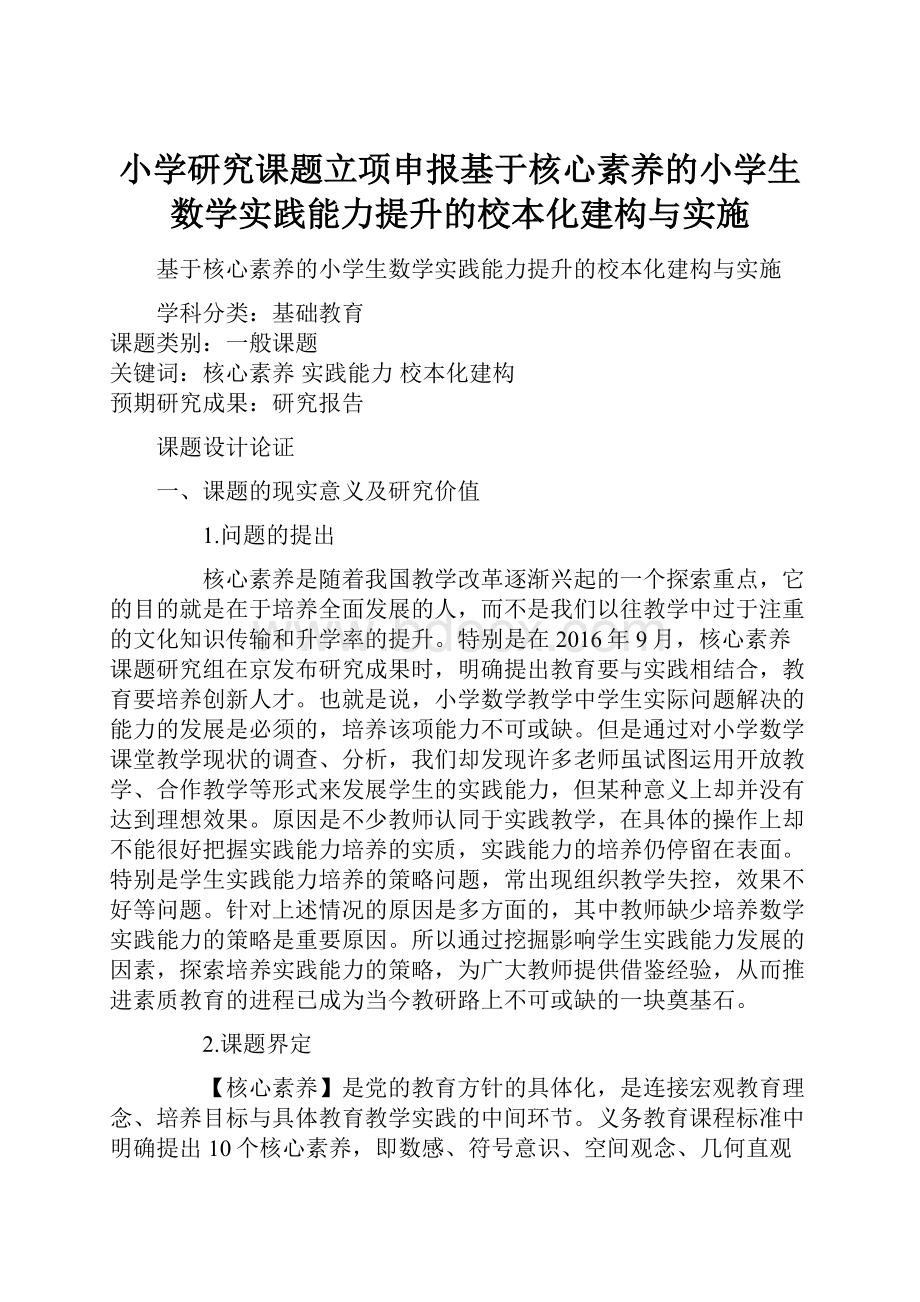 小学研究课题立项申报基于核心素养的小学生数学实践能力提升的校本化建构与实施

基于核心素养的小学生数学实践能力提升的校本化建构与实施

学科分类：基础教育
课题类别：一般课题
关键词：核心素养 实践能力 校本化建构
预期研究成果：研究报告

课题设计论证

一、课题的现实意义及研究价值

1.问题的提出

核心素养是随着我国教学改革逐渐兴起的一个探索重点，它的目的就是在于培养全面发展的人，而不是我们以往教学中过于注重的文化知识传输和升学率的提升。特别是在2016年9月，核心素养课题研究组在京发布研究成果时，明确提出教育要与实践相结合，教育要培养创新人才。也就是说，小学数学教学中学生实际问题解决的能力的发展是必须的，培养该项能力不可或缺。但是通过对小学数学课堂教学现状的调查、分析，我们却发现许多老师虽试图运用开放教学、合作教学等形式来发展学生的实践能力，但某种意义上却并没有达到理想效果。原因是不少教师认同于实践教学，在具体的操作上却不能很好把握实践能力培养的实质，实践能力的培养仍停留在表面。特别是学生实践能力培养的策略问题，常出现组织教学失控，效果不好等问题。针对上述情况的原因是多方面的，其中教师缺少培养数学实践能力的策略是重要原因。所以通过挖掘影响学生实践能力发展的因素，探索培养实践能力的策略，为广大教师提供借鉴经验，从而推进素质教育的进程已成为当今教研路上不可或缺的一块奠基石。

2.课题界定

【核心素养】是党的教育方针的具体化，是连接宏观教育理念、培养目标与具体教育教学实践的中间环节。义务教育课程标准中明确提出10个核心素养，即数感、符号意识、空间观念、几何直观